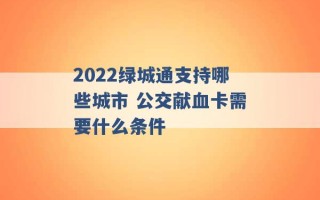 2022绿城通支持哪些城市 公交献血卡需要什么条件